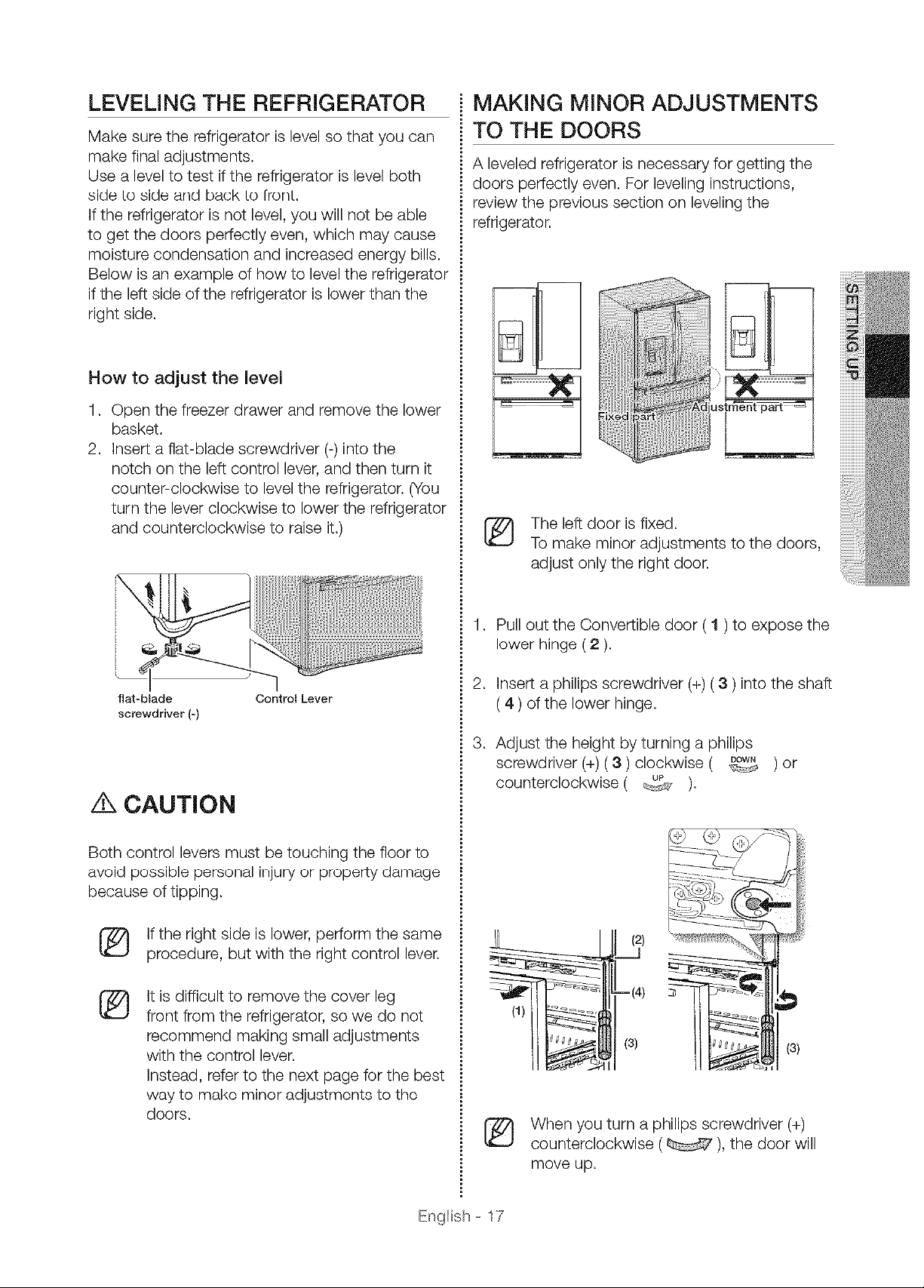 LEVELING THE REFRIGERATOR

Make sure the refrigerator is level so that you can make final adjustments.
Use a level to test if the refrigerator is level both side to side and back to front.
If the refrigerator is not level, you will not be able to get the doors perfectly even, which may cause moisture condensation and increased energy bills.
Below is an example of how to level the refrigerator if the left side of the refrigerator is lower than the right side.

How to adjust the level

1. Open the freezer drawer and remove the lower basket.
2. Insert a flat-blade screwdriver (-) into the notch on the left control lever, and then turn it counter-clockwise to level the refrigerator. (You turn the lever clockwise to lower the refrigerator and counterclockwise to raise it.)

flat-blade screwdriver (-)
Control Lever

CAUTION

Both control levers must be touching the floor to avoid possible personal injury or property damage because of tipping.

If the right side is lower, perform the same procedure, but with the right control lever.

It is difficult to remove the cover leg front from the refrigerator, so we do not recommend making small adjustments with the control lever.
Instead, refer to the next page for the best way to make minor adjustments to the doors.

MAKING MINOR ADJUSTMENTS TO THE DOORS

A leveled refrigerator is necessary for getting the doors perfectly even. For leveling instructions, review the previous section on leveling the refrigerator.

Fixed part
Adjustment part

The left door is fixed.
To make minor adjustments to the doors, adjust only the right door.

1. Pull out the Convertible door ( 1 ) to expose the lower hinge ( 2 ).

2. Insert a philips screwdriver (+) ( 3 ) into the shaft ( 4 ) of the lower hinge.

3. Adjust the height by turning a philips screwdriver (+) ( 3 ) clockwise ( DOWN ) or counterclockwise ( UP ).

(2)
(4)
(1)
(3)
(3)

When you turn a philips screwdriver (+) counterclockwise ( ), the door will move up.

SETTING UP

English - 17